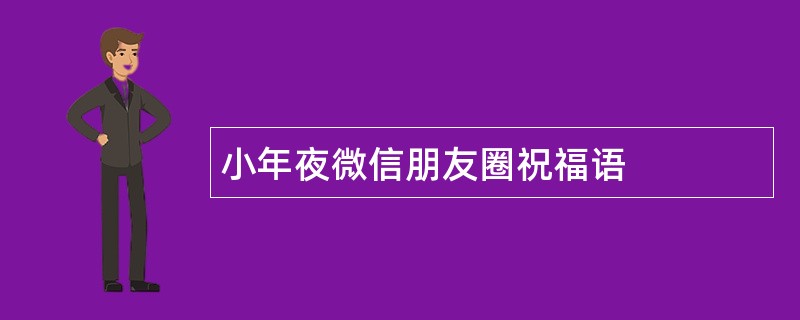 小年夜微信朋友圈祝福语